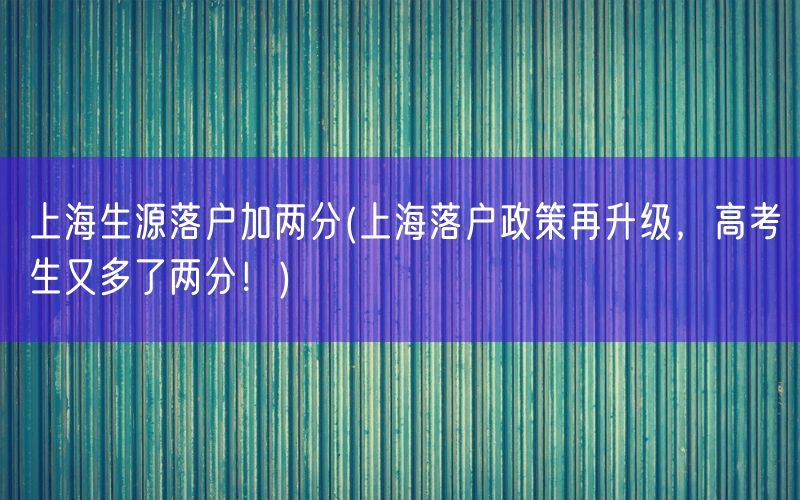 上海生源落户加两分(上海落户政策再升级，高考生又多了两分！)